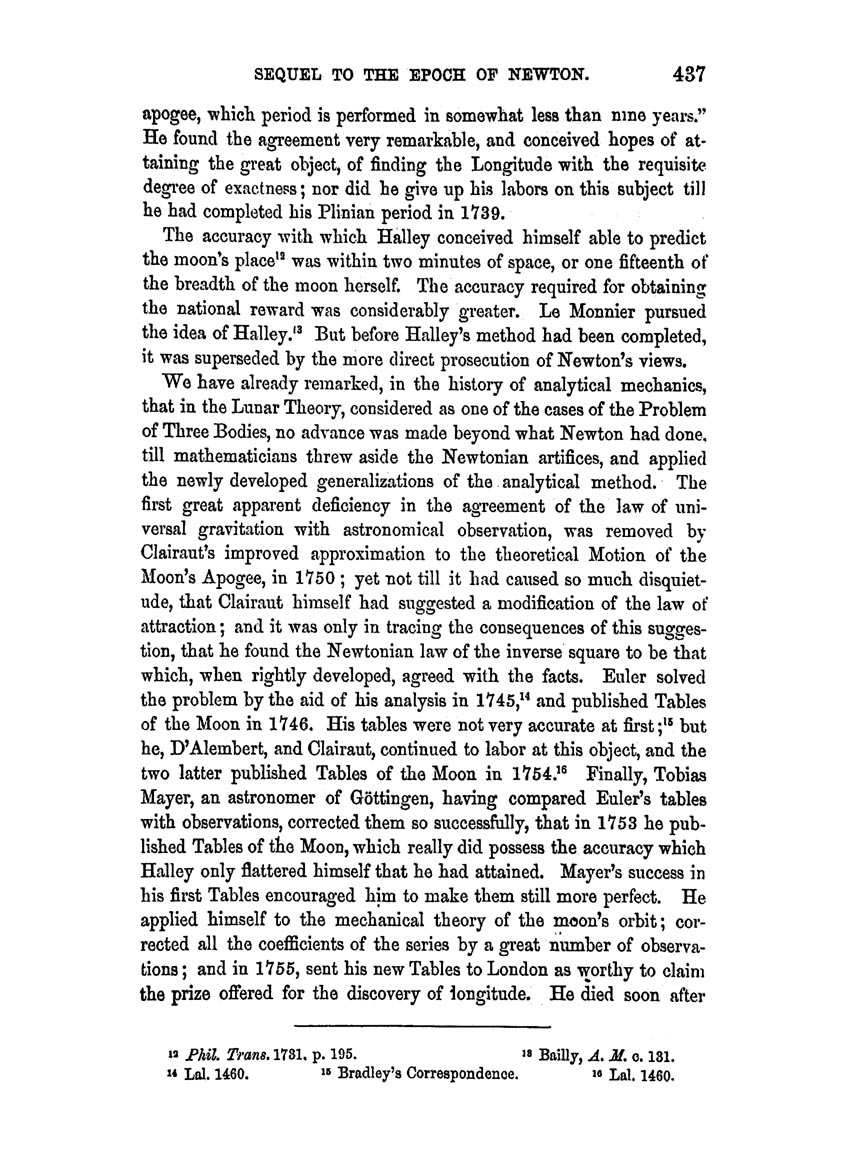 SEQUEL TO THE EPOCH OF NEWTON. 437

apogee, which period is performed in somewhat less than nine years." He found the agreement very remarkable, and conceived hopes of attaining the great object, of finding the Longitude with the requisite degree of exactness; nor did he give up his labors on this subject till he had completed his Plinian period in 1739.

The accuracy with which Halley conceived himself able to predict the moon's place$^{12}$ was within two minutes of space, or one fifteenth of the breadth of the moon herself. The accuracy required for obtaining the national reward was considerably greater. Le Monnier pursued the idea of Halley.$^{13}$ But before Halley's method had been completed, it was superseded by the more direct prosecution of Newton's views.

We have already remarked, in the history of analytical mechanics, that in the Lunar Theory, considered as one of the cases of the Problem of Three Bodies, no advance was made beyond what Newton had done, till mathematicians threw aside the Newtonian artifices, and applied the newly developed generalizations of the analytical method. The first great apparent deficiency in the agreement of the law of universal gravitation with astronomical observation, was removed by Clairaut's improved approximation to the theoretical Motion of the Moon's Apogee, in 1750; yet not till it had caused so much disquietude, that Clairaut himself had suggested a modification of the law of attraction; and it was only in tracing the consequences of this suggestion, that he found the Newtonian law of the inverse square to be that which, when rightly developed, agreed with the facts. Euler solved the problem by the aid of his analysis in 1745,$^{14}$ and published Tables of the Moon in 1746. His tables were not very accurate at first;$^{15}$ but he, D'Alembert, and Clairaut, continued to labor at this object, and the two latter published Tables of the Moon in 1754.$^{16}$ Finally, Tobias Mayer, an astronomer of Göttingen, having compared Euler's tables with observations, corrected them so successfully, that in 1753 he published Tables of the Moon, which really did possess the accuracy which Halley only flattered himself that he had attained. Mayer's success in his first Tables encouraged him to make them still more perfect. He applied himself to the mechanical theory of the moon's orbit; corrected all the coefficients of the series by a great number of observations; and in 1755, sent his new Tables to London as worthy to claim the prize offered for the discovery of longitude. He died soon after

$^{12}$ Phil. Trans. 1731, p. 195. $^{13}$ Bailly, A. M. c. 131.
$^{14}$ Lal. 1460. $^{15}$ Bradley's Correspondence. $^{16}$ Lal. 1460.